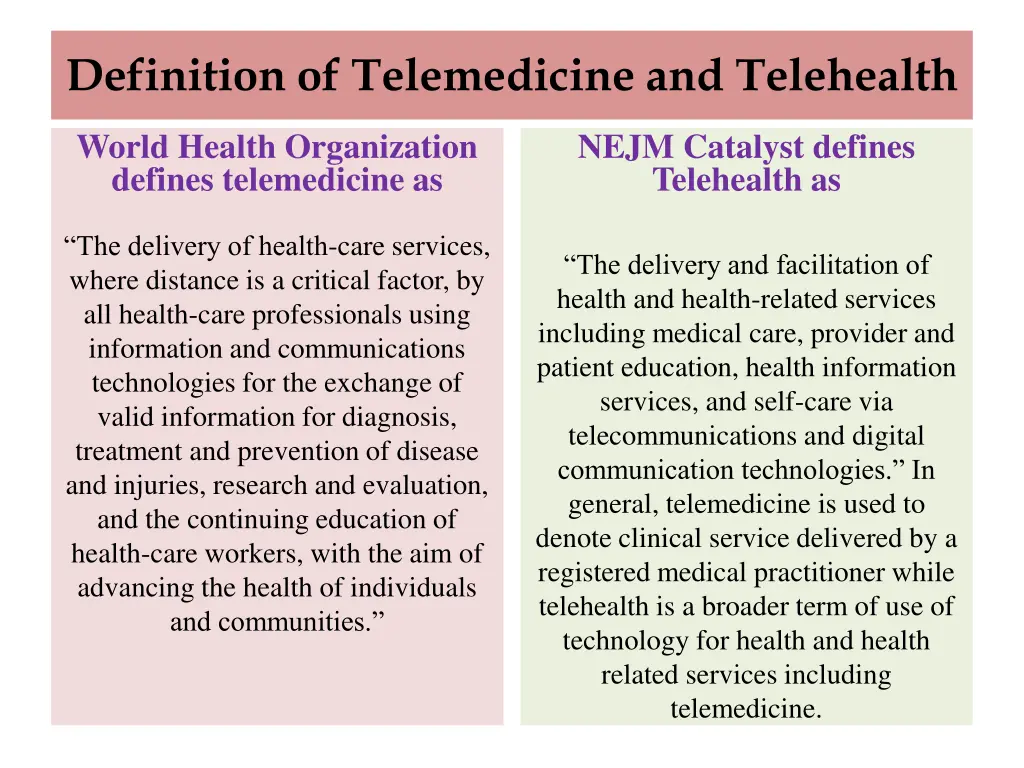 Definition of Telemedicine and Telehealth

World Health Organization defines telemedicine as

“The delivery of health-care services, where distance is a critical factor, by all health-care professionals using information and communications technologies for the exchange of valid information for diagnosis, treatment and prevention of disease and injuries, research and evaluation, and the continuing education of health-care workers, with the aim of advancing the health of individuals and communities.”

NEJM Catalyst defines Telehealth as

“The delivery and facilitation of health and health-related services including medical care, provider and patient education, health information services, and self-care via telecommunications and digital communication technologies.” In general, telemedicine is used to denote clinical service delivered by a registered medical practitioner while telehealth is a broader term of use of technology for health and health related services including telemedicine.